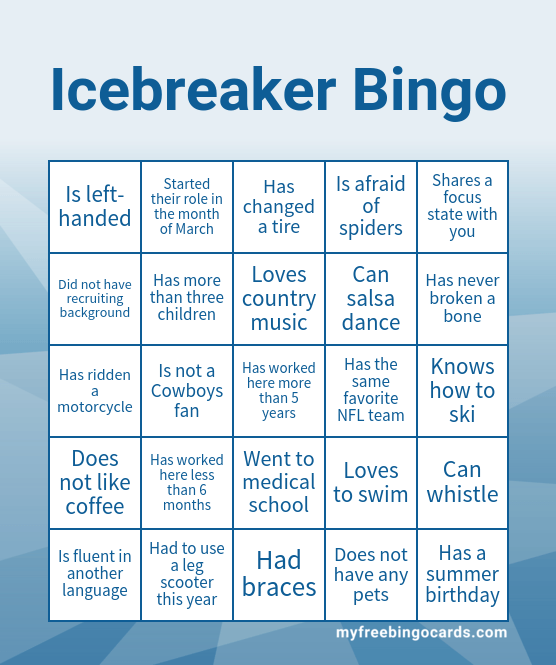 Icebreaker Bingo

| Is left-handed | Started their role in the month of March | Has changed a tire | Is afraid of spiders | Shares a focus state with you |
|---|---|---|---|---|
| Did not have recruiting background | Has more than three children | Loves country music | Can salsa dance | Has never broken a bone |
| Has ridden a motorcycle | Is not a Cowboys fan | Has worked here more than 5 years | Has the same favorite NFL team | Knows how to ski |
| Does not like coffee | Has worked here less than 6 months | Went to medical school | Loves to swim | Can whistle |
| Is fluent in another language | Had to use a leg scooter this year | Had braces | Does not have any pets | Has a summer birthday |

myfreebingocards.com